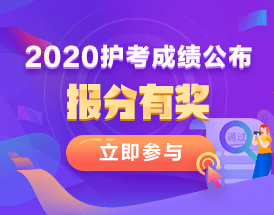 2020护考成绩公布
报分有奖
立即参与
通过